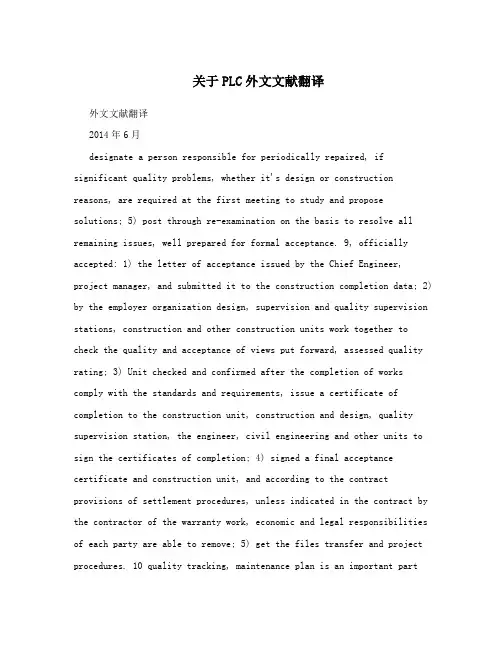 关于PLC外文文献翻译

外文文献翻译

2014年6月

designate a person responsible for periodically repaired, if significant quality problems, whether it's design or construction reasons, are required at the first meeting to study and propose solutions; 5) post through re-examination on the basis to resolve all remaining issues, well prepared for formal acceptance. 9, officially accepted: 1) the letter of acceptance issued by the Chief Engineer, project manager, and submitted it to the construction completion data; 2) by the employer organization design, supervision and quality supervision stations, construction and other construction units work together to check the quality and acceptance of views put forward, assessed quality rating; 3) Unit checked and confirmed after the completion of works comply with the standards and requirements, issue a certificate of completion to the construction unit, construction and design, quality supervision station, the engineer, civil engineering and other units to sign the certificates of completion; 4) signed a final acceptance certificate and construction unit, and according to the contract provisions of settlement procedures, unless indicated in the contract by the contractor of the warranty work, economic and legal responsibilities of each party are able to remove; 5) get the files transfer and project procedures. 10 quality tracking, maintenance plan is an important part